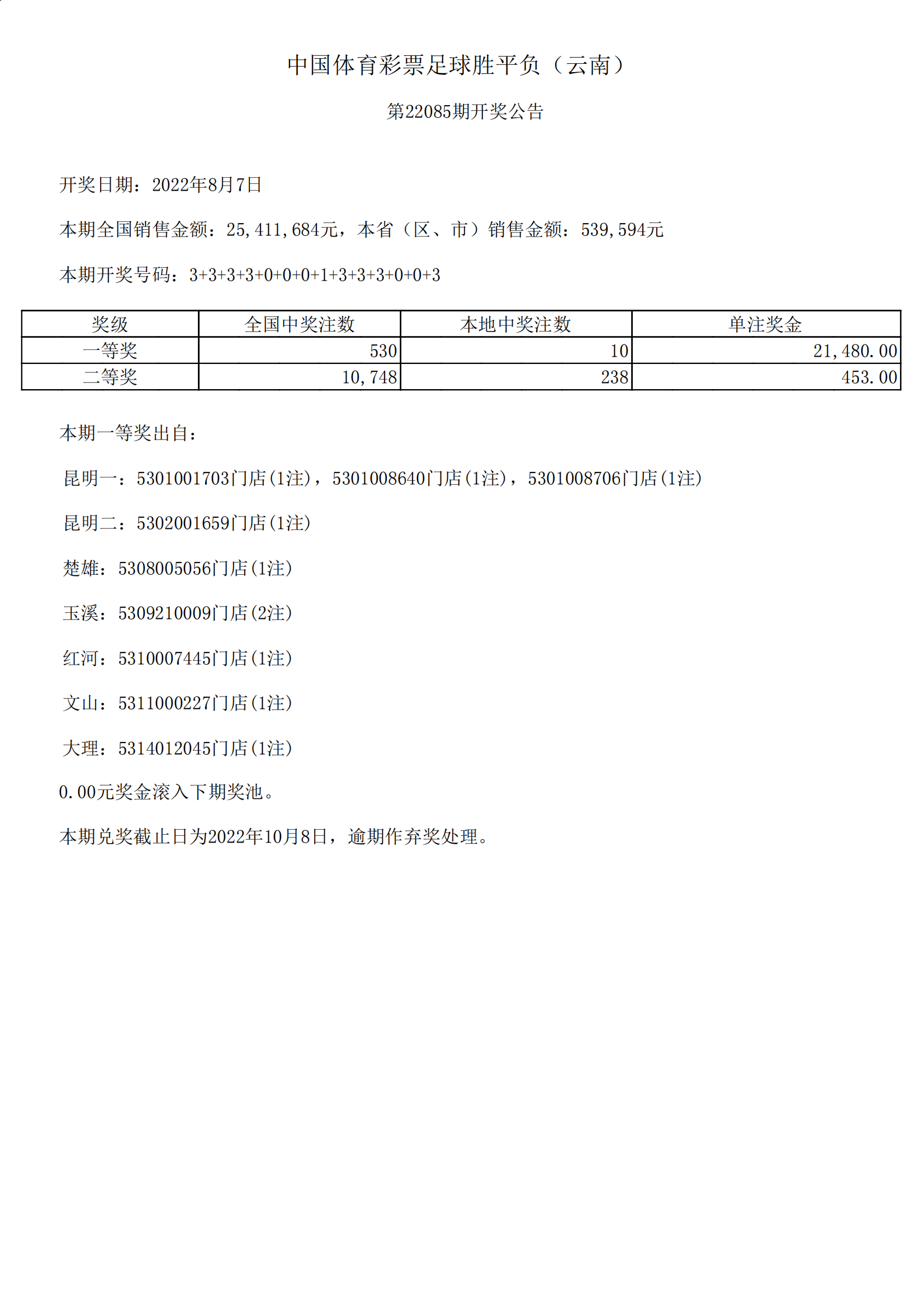 中国体育彩票足球胜平负（云南）

第22085期开奖公告

开奖日期：2022年8月7日

本期全国销售金额：25,411,684元，本省（区、市）销售金额：539,594元

本期开奖号码：3+3+3+3+0+0+0+1+3+3+3+0+0+3

| 奖级 | 全国中奖注数 | 本地中奖注数 | 单注奖金 |
|---|---|---|---|
| 一等奖 | 530 | 10 | 21,480.00 |
| 二等奖 | 10,748 | 238 | 453.00 |

本期一等奖出自：

昆明一：5301001703门店(1注)，5301008640门店(1注)，5301008706门店(1注)

昆明二：5302001659门店(1注)

楚雄：5308005056门店(1注)

玉溪：5309210009门店(2注)

红河：5310007445门店(1注)

文山：5311000227门店(1注)

大理：5314012045门店(1注)

0.00元奖金滚入下期奖池。

本期兑奖截止日为2022年10月8日，逾期作弃奖处理。